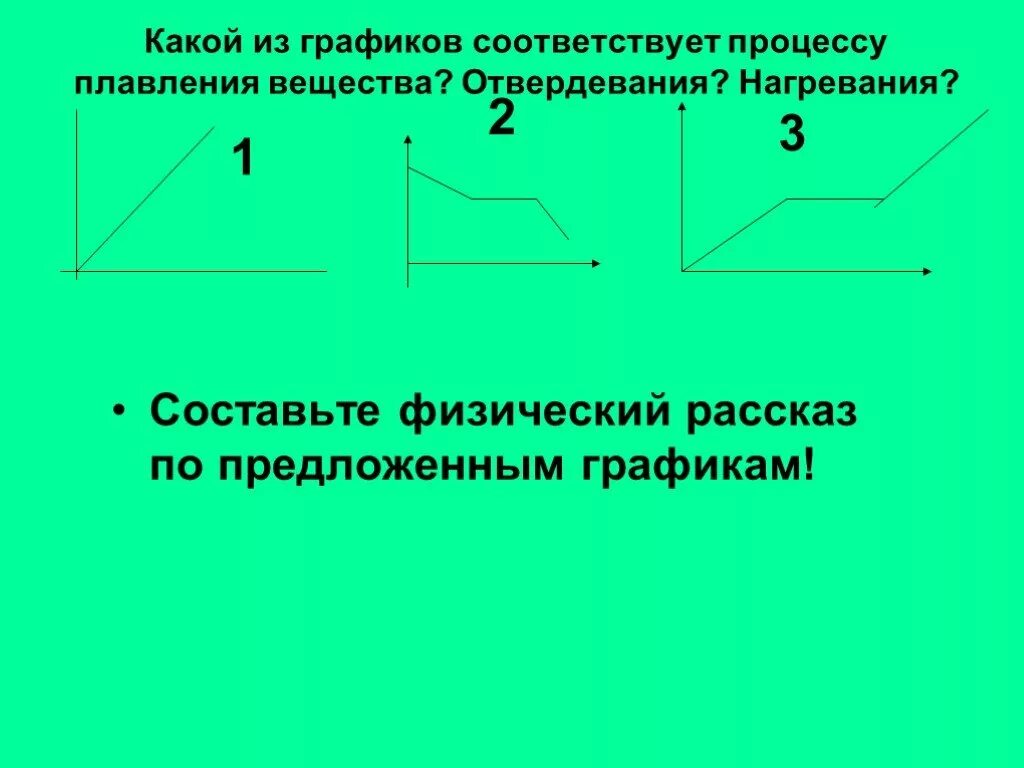 Какой из графиков соответствует процессу плавления вещества? Отвердевания? Нагревания?

1

2

3

• Составьте физический рассказ по предложенным графикам!